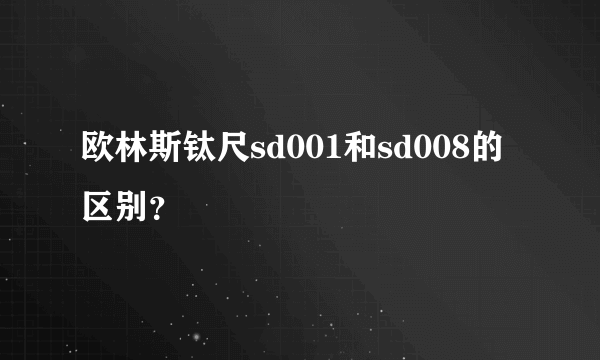 欧林斯钛尺sd001和sd008的区别？